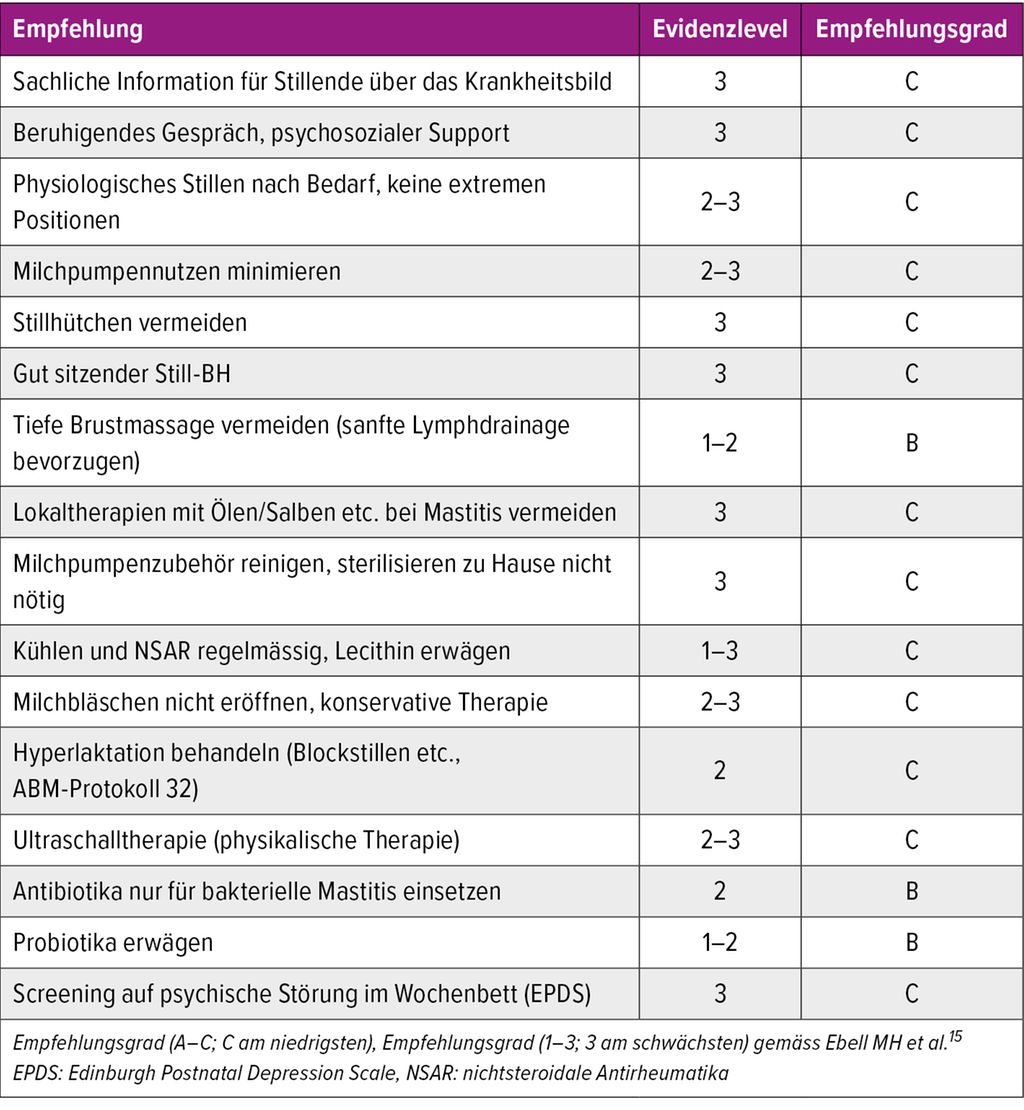 | Empfehlung | Evidenzlevel | Empfehlungsgrad |
|---|---|---|
| Sachliche Information für Stillende über das Krankheitsbild | 3 | C |
| Beruhigendes Gespräch, psychosozialer Support | 3 | C |
| Physiologisches Stillen nach Bedarf, keine extremen Positionen | 2–3 | C |
| Milchpumpennutzen minimieren | 2–3 | C |
| Stillhütchen vermeiden | 3 | C |
| Gut sitzender Still-BH | 3 | C |
| Tiefe Brustmassage vermeiden (sanfte Lymphdrainage bevorzugen) | 1–2 | B |
| Lokaltherapien mit Ölen/Salben etc. bei Mastitis vermeiden | 3 | C |
| Milchpumpenzubehör reinigen, sterilisieren zu Hause nicht nötig | 3 | C |
| Kühlen und NSAR regelmässig, Lecithin erwägen | 1–3 | C |
| Milchbläschen nicht eröffnen, konservative Therapie | 2–3 | C |
| Hyperlaktation behandeln (Blockstillen etc., ABM-Protokoll 32) | 2 | C |
| Ultraschalltherapie (physikalische Therapie) | 2–3 | C |
| Antibiotika nur für bakterielle Mastitis einsetzen | 2 | B |
| Probiotika erwägen | 1–2 | B |
| Screening auf psychische Störung im Wochenbett (EPDS) | 3 | C |

Empfehlungsgrad (A–C; C am niedrigsten), Empfehlungsgrad (1–3; 3 am schwächsten) gemäss Ebell MH et al.$^{15}$
EPDS: Edinburgh Postnatal Depression Scale, NSAR: nichtsteroidale Antirheumatika